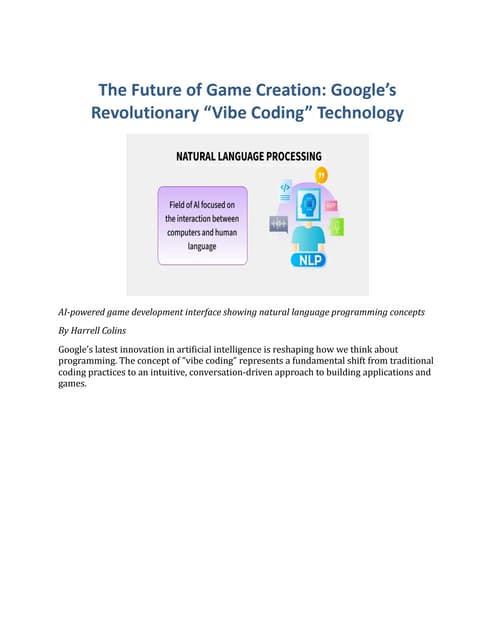 The Future of Game Creation: Google's Revolutionary "Vibe Coding" Technology

NATURAL LANGUAGE PROCESSING

Field of AI focused on the interaction between computers and human language

NLP

AI-powered game development interface showing natural language programming concepts

By Harrell Colins

Google's latest innovation in artificial intelligence is reshaping how we think about programming. The concept of "vibe coding" represents a fundamental shift from traditional coding practices to an intuitive, conversation-driven approach to building applications and games.